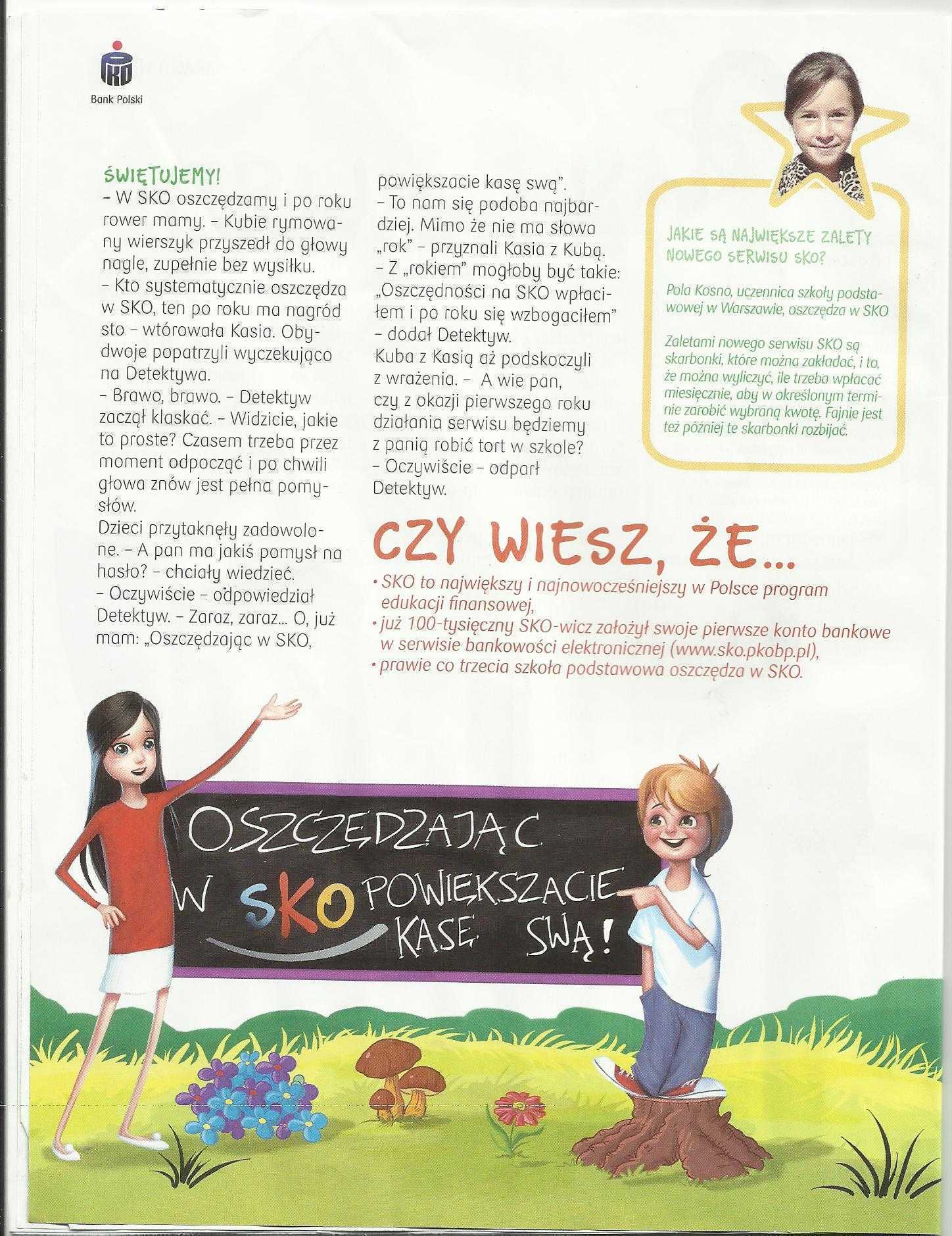 PKO Bank Polski

ŚWIĘTUJEMY!
– W SKO oszczędzamy i po roku rower mamy. – Kubie rymowany wierszyk przyszedł do głowy nagle, zupełnie bez wysiłku.
– Kto systematycznie oszczędza w SKO, ten po roku ma nagród sto – wtórowała Kasia. Obydwoje popatrzyli wyczekująco na Detektywa.
– Brawo, brawo. – Detektyw zaczął klaskać. – Widzicie, jakie to proste? Czasem trzeba przez moment odpocząć i po chwili głowa znów jest pełna pomysłów.
Dzieci przytaknęły zadowolone. – A pan ma jakiś pomysł na hasło? – chciały wiedzieć.
– Oczywiście – odpowiedział Detektyw. – Zaraz, zaraz... O, już mam: „Oszczędzając w SKO, powiększacie kasę swą".
– To nam się podoba najbardziej. Mimo że nie ma słowa „rok" – przyznali Kasia z Kubą.
– Z „rokiem" mogłoby być takie: „Oszczędności na SKO wpłaciłem i po roku się wzbogaciłem" – dodał Detektyw.
Kuba z Kasią aż podskoczyli z wrażenia. – A wie pan, czy z okazji pierwszego roku działania serwisu będziemy z panią robić tort w szkole?
– Oczywiście – odparł Detektyw.

JAKIE SĄ NAJWIĘKSZE ZALETY NOWEGO SERWISU SKO?

Pola Kosno, uczennica szkoły podstawowej w Warszawie, oszczędza w SKO

Zaletami nowego serwisu SKO są skarbonki, które można zakładać, i to, że można wyliczyć, ile trzeba wpłacać miesięcznie, aby w określonym terminie zarobić wybraną kwotę. Fajnie jest też później te skarbonki rozbijać.

CZY WIESZ, ŻE...
• SKO to największy i najnowocześniejszy w Polsce program edukacji finansowej,
• już 100-tysięczny SKO-wicz założył swoje pierwsze konto bankowe w serwisie bankowości elektronicznej (www.sko.pkobp.pl),
• prawie co trzecia szkoła podstawowa oszczędza w SKO.

OSZCZĘDZAJĄC W SKO POWIĘKSZACIE KASĘ SWĄ!